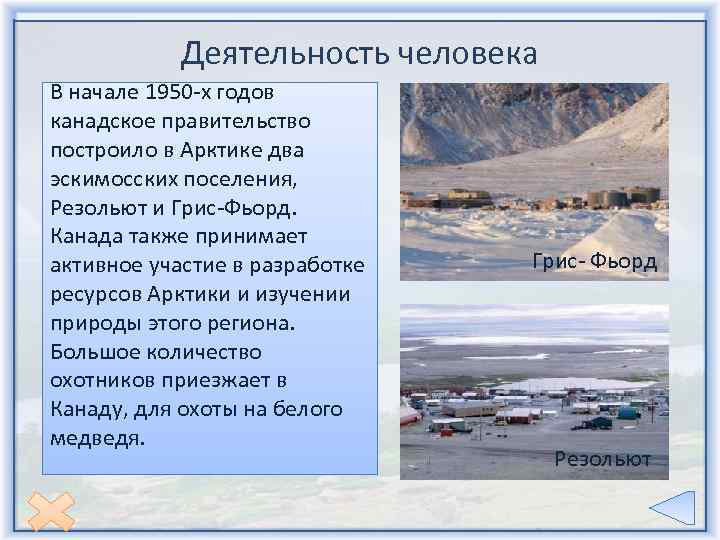 Деятельность человека

В начале 1950-х годов канадское правительство построило в Арктике два эскимосских поселения, Резольют и Грис-Фьорд. Канада также принимает активное участие в разработке ресурсов Арктики и изучении природы этого региона. Большое количество охотников приезжает в Канаду, для охоты на белого медведя.

Грис- Фьорд

Резольют